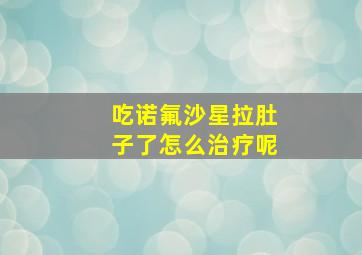 吃诺氟沙星拉肚子了怎么治疗呢